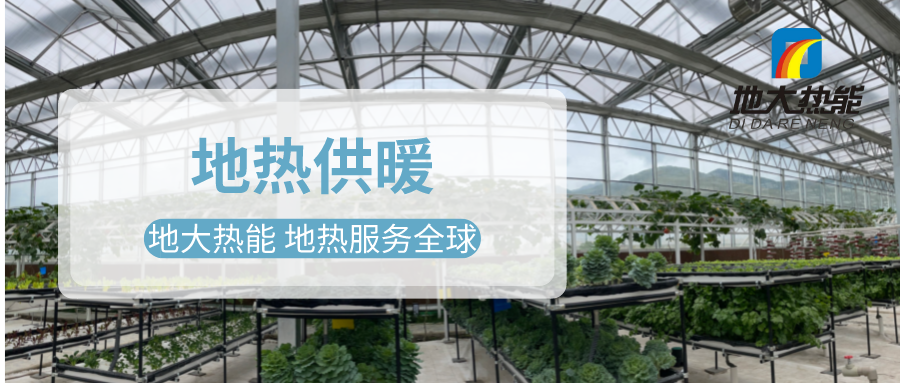 地大热能
DI DA RE NENG

地热供暖

地大热能 地热服务全球